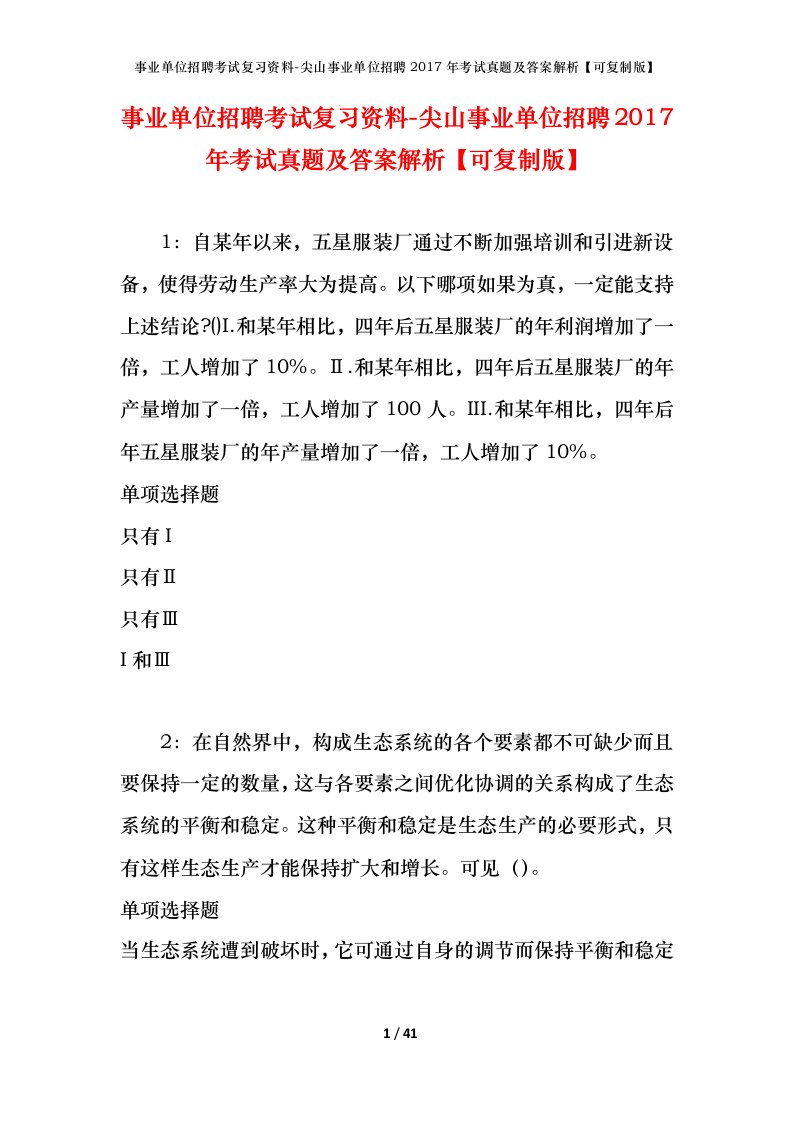 事业单位招聘考试复习资料-尖山事业单位招聘 2017 年考试真题及答案解析【可复制版】

事业单位招聘考试复习资料-尖山事业单位招聘2017年考试真题及答案解析【可复制版】

1：自某年以来，五星服装厂通过不断加强培训和引进新设备，使得劳动生产率大为提高。以下哪项如果为真，一定能支持上述结论?()I.和某年相比，四年后五星服装厂的年利润增加了一倍，工人增加了 10%。Ⅱ.和某年相比，四年后五星服装厂的年产量增加了一倍，工人增加了 100 人。III.和某年相比，四年后年五星服装厂的年产量增加了一倍，工人增加了 10%。

单项选择题

只有Ⅰ

只有Ⅱ

只有Ⅲ

Ⅰ和Ⅲ

2：在自然界中，构成生态系统的各个要素都不可缺少而且要保持一定的数量，这与各要素之间优化协调的关系构成了生态系统的平衡和稳定。这种平衡和稳定是生态生产的必要形式，只有这样生态生产才能保持扩大和增长。可见（）。

单项选择题

当生态系统遭到破坏时，它可通过自身的调节而保持平衡和稳定

1 / 41